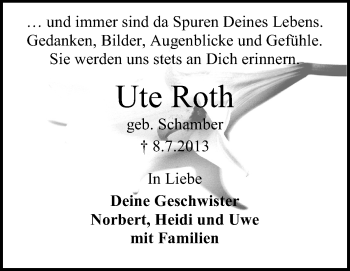 … und immer sind da Spuren Deines Lebens.
Gedanken, Bilder, Augenblicke und Gefühle.
Sie werden uns stets an Dich erinnern.

Ute Roth

geb. Schamber

† 8.7.2013

In Liebe

Deine Geschwister
Norbert, Heidi und Uwe
mit Familien